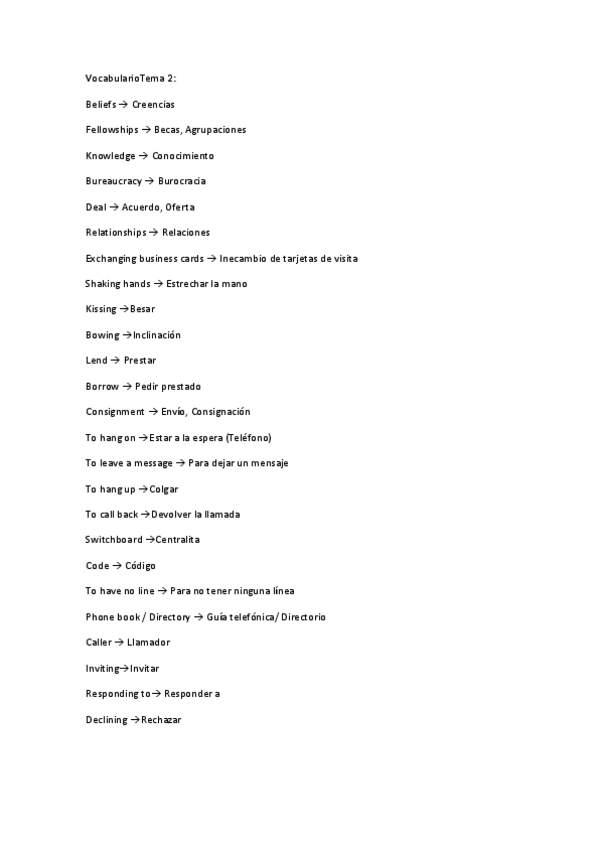 VocabularioTema 2:

Beliefs → Creencias

Fellowships → Becas, Agrupaciones

Knowledge → Conocimiento

Bureaucracy → Burocracia

Deal → Acuerdo, Oferta

Relationships → Relaciones

Exchanging business cards → Inecambio de tarjetas de visita

Shaking hands → Estrechar la mano

Kissing →Besar

Bowing →Inclinación

Lend → Prestar

Borrow → Pedir prestado

Consignment → Envío, Consignación

To hang on →Estar a la espera (Teléfono)

To leave a message → Para dejar un mensaje

To hang up →Colgar

To call back →Devolver la llamada

Switchboard →Centralita

Code → Código

To have no line → Para no tener ninguna línea

Phone book / Directory → Guía telefónica/ Directorio

Caller → Llamador

Inviting→Invitar

Responding to→ Responder a

Declining →Rechazar